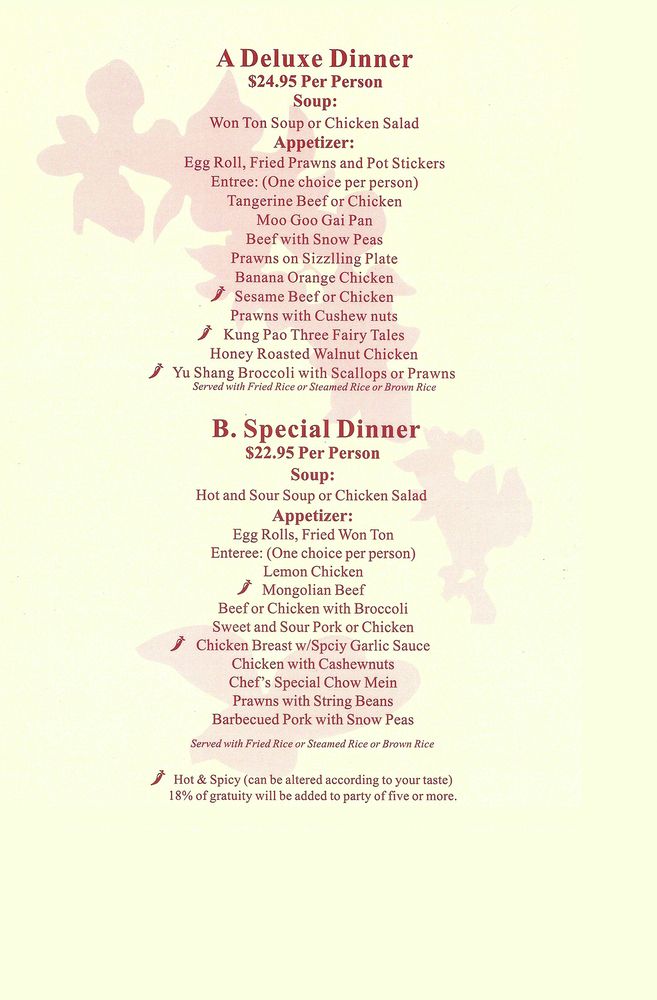 A Deluxe Dinner
$24.95 Per Person
Soup:
Won Ton Soup or Chicken Salad
Appetizer:
Egg Roll, Fried Prawns and Pot Stickers
Entree: (One choice per person)
Tangerine Beef or Chicken
Moo Goo Gai Pan
Beef with Snow Peas
Prawns on Sizzlling Plate
Banana Orange Chicken
Sesame Beef or Chicken
Prawns with Cushew nuts
Kung Pao Three Fairy Tales
Honey Roasted Walnut Chicken
Yu Shang Broccoli with Scallops or Prawns
Served with Fried Rice or Steamed Rice or Brown Rice

B. Special Dinner
$22.95 Per Person
Soup:
Hot and Sour Soup or Chicken Salad
Appetizer:
Egg Rolls, Fried Won Ton
Enteree: (One choice per person)
Lemon Chicken
Mongolian Beef
Beef or Chicken with Broccoli
Sweet and Sour Pork or Chicken
Chicken Breast w/Spciy Garlic Sauce
Chicken with Cashewnuts
Chef's Special Chow Mein
Prawns with String Beans
Barbecued Pork with Snow Peas

Served with Fried Rice or Steamed Rice or Brown Rice

Hot & Spicy (can be altered according to your taste)
18% of gratuity will be added to party of five or more.